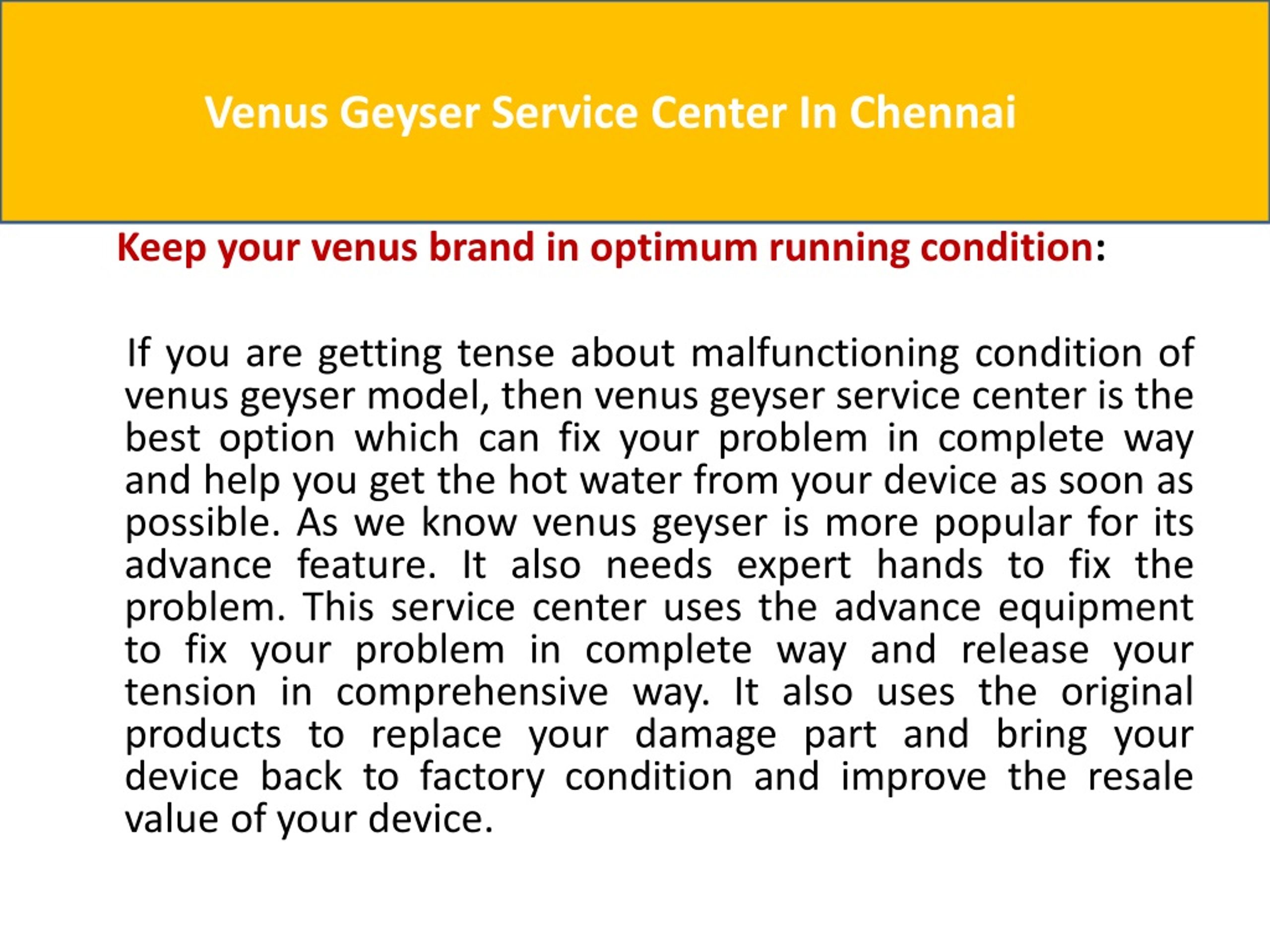 Venus Geyser Service Center In Chennai

Keep your venus brand in optimum running condition:

If you are getting tense about malfunctioning condition of venus geyser model, then venus geyser service center is the best option which can fix your problem in complete way and help you get the hot water from your device as soon as possible. As we know venus geyser is more popular for its advance feature. It also needs expert hands to fix the problem. This service center uses the advance equipment to fix your problem in complete way and release your tension in comprehensive way. It also uses the original products to replace your damage part and bring your device back to factory condition and improve the resale value of your device.